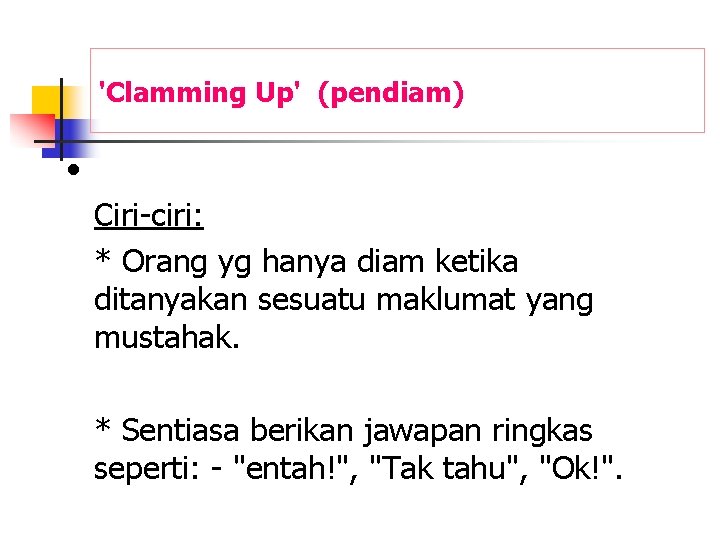 'Clamming Up' (pendiam)

•

Ciri-ciri:

* Orang yg hanya diam ketika ditanyakan sesuatu maklumat yang mustahak.

* Sentiasa berikan jawapan ringkas seperti: - "entah!", "Tak tahu", "Ok!".